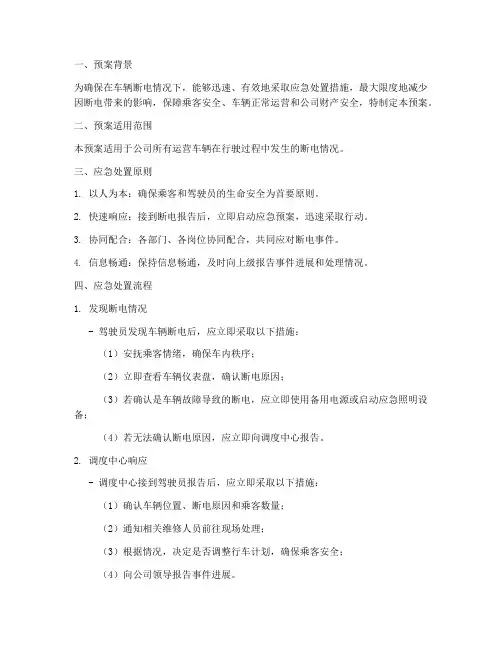 一、预案背景

为确保在车辆断电情况下，能够迅速、有效地采取应急处置措施，最大限度地减少因断电带来的影响，保障乘客安全、车辆正常运营和公司财产安全，特制定本预案。

二、预案适用范围

本预案适用于公司所有运营车辆在行驶过程中发生的断电情况。

三、应急处置原则

1. 以人为本：确保乘客和驾驶员的生命安全为首要原则。

2. 快速响应：接到断电报告后，立即启动应急预案，迅速采取行动。

3. 协同配合：各部门、各岗位协同配合，共同应对断电事件。

4. 信息畅通：保持信息畅通，及时向上级报告事件进展和处理情况。

四、应急处置流程

1. 发现断电情况

- 驾驶员发现车辆断电后，应立即采取以下措施：

（1）安抚乘客情绪，确保车内秩序；

（2）立即查看车辆仪表盘，确认断电原因；

（3）若确认是车辆故障导致的断电，应立即使用备用电源或启动应急照明设备；

（4）若无法确认断电原因，应立即向调度中心报告。

2. 调度中心响应

- 调度中心接到驾驶员报告后，应立即采取以下措施：

（1）确认车辆位置、断电原因和乘客数量；

（2）通知相关维修人员前往现场处理；

（3）根据情况，决定是否调整行车计划，确保乘客安全；

（4）向公司领导报告事件进展。